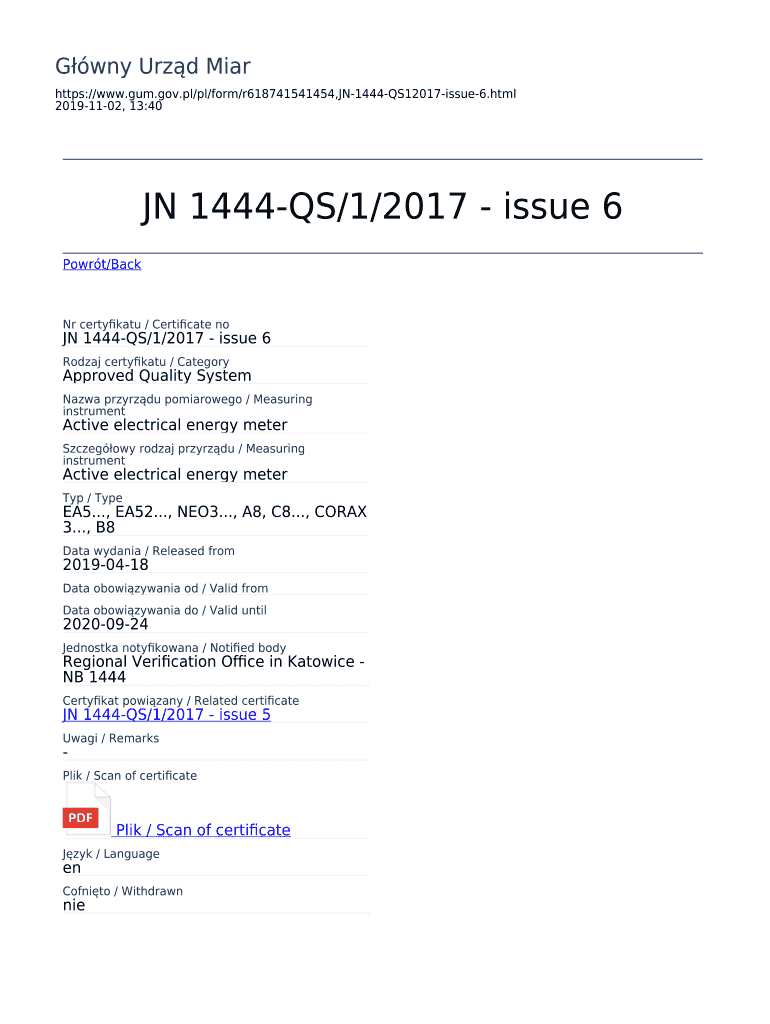 Główny Urząd Miar

https://www.gum.gov.pl/pl/form/r618741541454,JN-1444-QS12017-issue-6.html
2019-11-02, 13:40

JN 1444-QS/1/2017 - issue 6

Powrót/Back

Nr certyfikatu / Certificate no
JN 1444-QS/1/2017 - issue 6

Rodzaj certyfikatu / Category
Approved Quality System

Nazwa przyrządu pomiarowego / Measuring instrument
Active electrical energy meter

Szczegółowy rodzaj przyrządu / Measuring instrument
Active electrical energy meter

Typ / Type
EA5..., EA52..., NEO3..., A8, C8..., CORAX 3..., B8

Data wydania / Released from
2019-04-18

Data obowiązywania od / Valid from

Data obowiązywania do / Valid until
2020-09-24

Jednostka notyfikowana / Notified body
Regional Verification Office in Katowice - NB 1444

Certyfikat powiązany / Related certificate
JN 1444-QS/1/2017 - issue 5

Uwagi / Remarks
-

Plik / Scan of certificate

PDF
Plik / Scan of certificate

Język / Language
en

Cofnięto / Withdrawn
nie